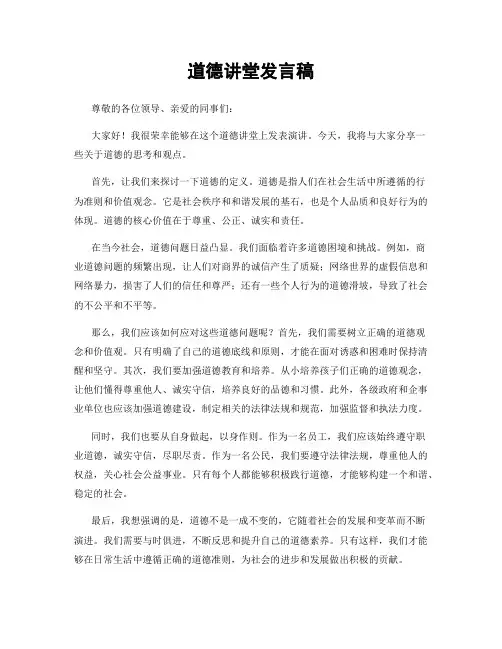 道德讲堂发言稿

尊敬的各位领导、亲爱的同事们：

大家好！我很荣幸能够在这个道德讲堂上发表演讲。今天，我将与大家分享一些关于道德的思考和观点。

首先，让我们来探讨一下道德的定义。道德是指人们在社会生活中所遵循的行为准则和价值观念。它是社会秩序和和谐发展的基石，也是个人品质和良好行为的体现。道德的核心价值在于尊重、公正、诚实和责任。

在当今社会，道德问题日益凸显。我们面临着许多道德困境和挑战。例如，商业道德问题的频繁出现，让人们对商界的诚信产生了质疑；网络世界的虚假信息和网络暴力，损害了人们的信任和尊严；还有一些个人行为的道德滑坡，导致了社会的不公平和不平等。

那么，我们应该如何应对这些道德问题呢？首先，我们需要树立正确的道德观念和价值观。只有明确了自己的道德底线和原则，才能在面对诱惑和困难时保持清醒和坚守。其次，我们要加强道德教育和培养。从小培养孩子们正确的道德观念，让他们懂得尊重他人、诚实守信，培养良好的品德和习惯。此外，各级政府和企事业单位也应该加强道德建设，制定相关的法律法规和规范，加强监督和执法力度。

同时，我们也要从自身做起，以身作则。作为一名员工，我们应该始终遵守职业道德，诚实守信，尽职尽责。作为一名公民，我们要遵守法律法规，尊重他人的权益，关心社会公益事业。只有每个人都能够积极践行道德，才能够构建一个和谐、稳定的社会。

最后，我想强调的是，道德不是一成不变的，它随着社会的发展和变革而不断演进。我们需要与时俱进，不断反思和提升自己的道德素养。只有这样，我们才能够在日常生活中遵循正确的道德准则，为社会的进步和发展做出积极的贡献。